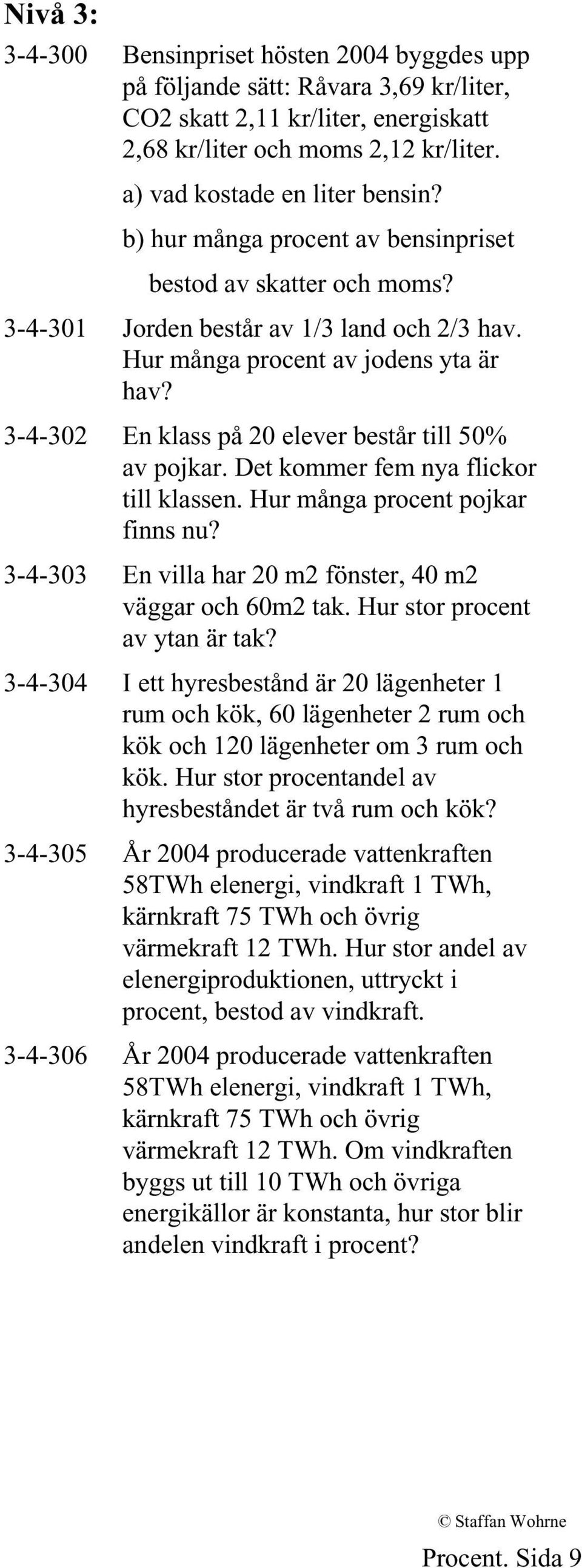 Nivå 3:

3-4-300 Bensinpriset hösten 2004 byggdes upp på följande sätt: Råvara 3,69 kr/liter, CO2 skatt 2,11 kr/liter, energiskatt 2,68 kr/liter och moms 2,12 kr/liter.

a) vad kostade en liter bensin?

b) hur många procent av bensinpriset bestod av skatter och moms?

3-4-301 Jorden består av 1/3 land och 2/3 hav. Hur många procent av jodens yta är hav?

3-4-302 En klass på 20 elever består till 50% av pojkar. Det kommer fem nya flickor till klassen. Hur många procent pojkar finns nu?

3-4-303 En villa har 20 m2 fönster, 40 m2 väggar och 60m2 tak. Hur stor procent av ytan är tak?

3-4-304 I ett hyresbestånd är 20 lägenheter 1 rum och kök, 60 lägenheter 2 rum och kök och 120 lägenheter om 3 rum och kök. Hur stor procentandel av hyresbeståndet är två rum och kök?

3-4-305 År 2004 producerade vattenkraften 58TWh elenergi, vindkraft 1 TWh, kärnkraft 75 TWh och övrig värmekraft 12 TWh. Hur stor andel av elenergiproduktionen, uttryckt i procent, bestod av vindkraft.

3-4-306 År 2004 producerade vattenkraften 58TWh elenergi, vindkraft 1 TWh, kärnkraft 75 TWh och övrig värmekraft 12 TWh. Om vindkraften byggs ut till 10 TWh och övriga energikällor är konstanta, hur stor blir andelen vindkraft i procent?

© Staffan Wohrne

Procent. Sida 9